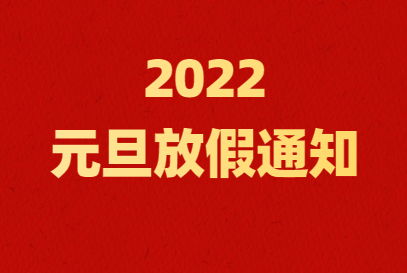 2022
元旦放假通知